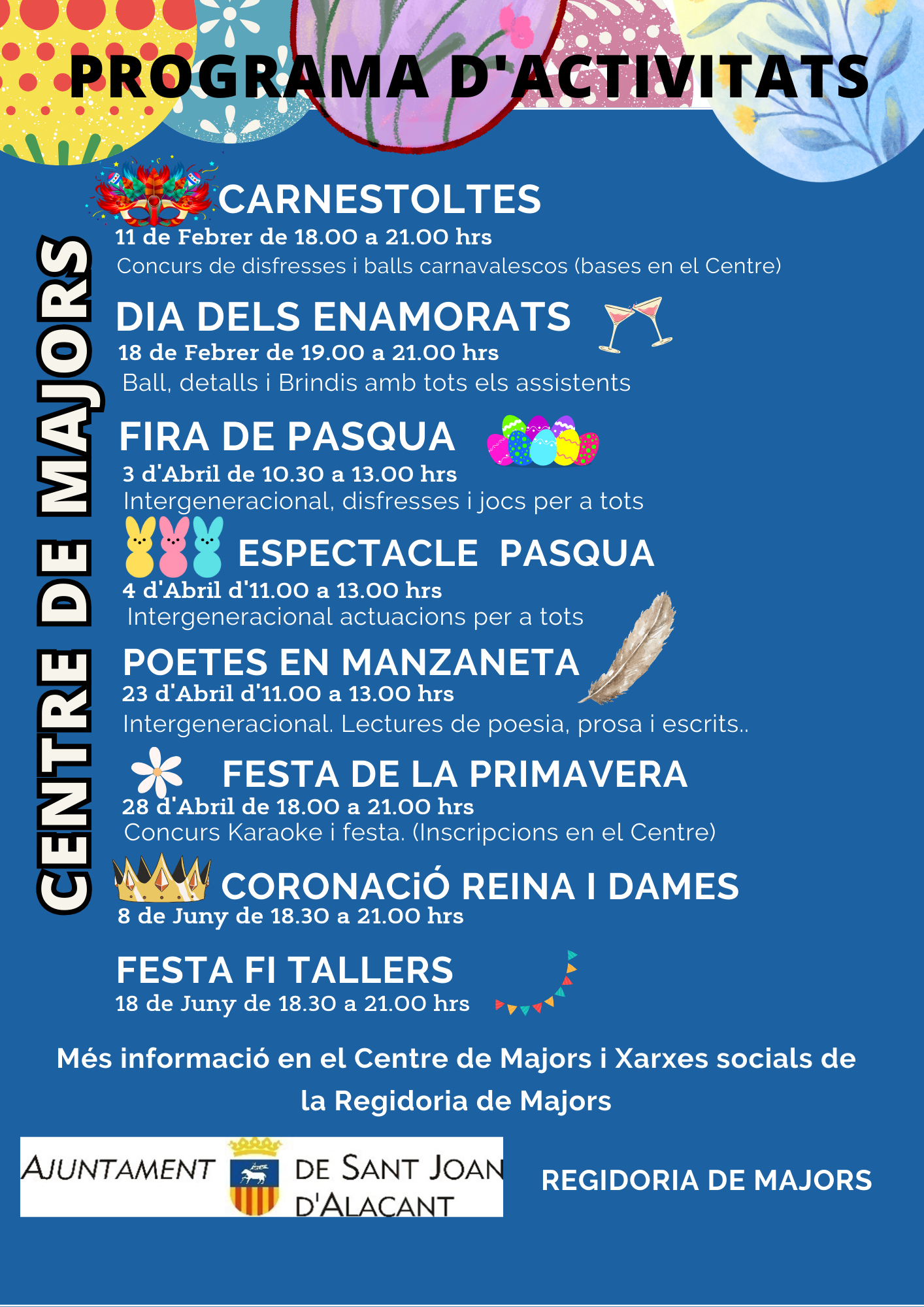 PROGRAMA D'ACTIVITATS

CENTRE DE MAJORS

CARNESTOLTES
11 de Febrer de 18.00 a 21.00 hrs
Concurs de disfresses i balls carnavalescos (bases en el Centre)

DIA DELS ENAMORATS
18 de Febrer de 19.00 a 21.00 hrs
Ball, detalls i Brindis amb tots els assistents

FIRA DE PASQUA
3 d'Abril de 10.30 a 13.00 hrs
Intergeneracional, disfresses i jocs per a tots

ESPECTACLE PASQUA
4 d'Abril d'11.00 a 13.00 hrs
Intergeneracional actuacions per a tots

POETES EN MANZANETA
23 d'Abril d'11.00 a 13.00 hrs
Intergeneracional. Lectures de poesia, prosa i escrits..

FESTA DE LA PRIMAVERA
28 d'Abril de 18.00 a 21.00 hrs
Concurs Karaoke i festa. (Inscripcions en el Centre)

CORONACiÓ REINA I DAMES
8 de Juny de 18.30 a 21.00 hrs

FESTA FI TALLERS
18 de Juny de 18.30 a 21.00 hrs

Més informació en el Centre de Majors i Xarxes socials de la Regidoria de Majors

AJUNTAMENT DE SANT JOAN D'ALACANT

REGIDORIA DE MAJORS